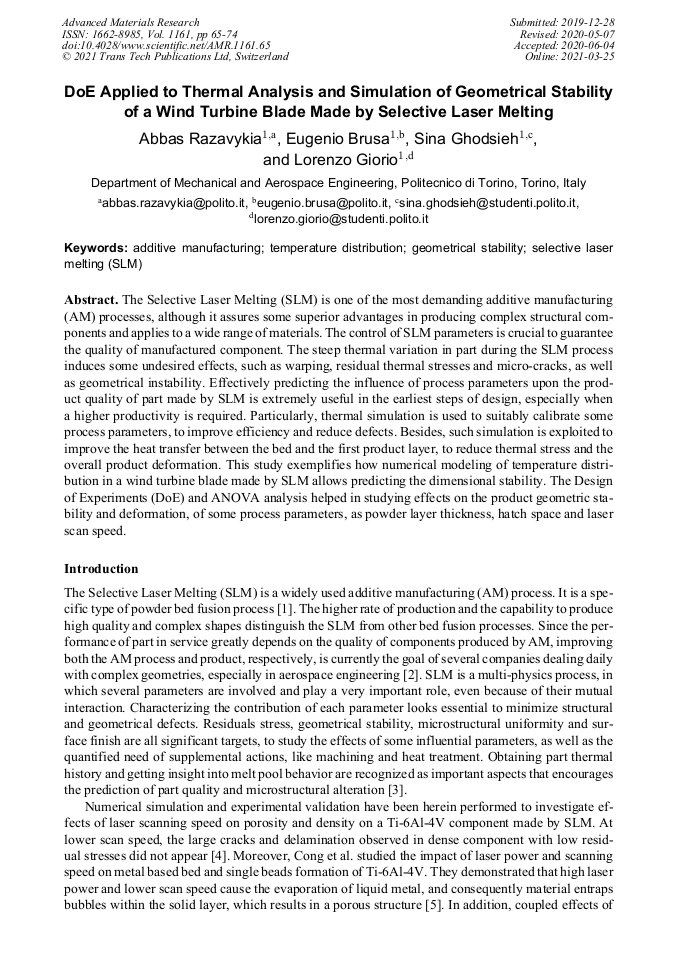 Advanced Materials Research
ISSN: 1662-8985, Vol. 1161, pp 65-74
doi:10.4028/www.scientific.net/AMR.1161.65
© 2021 Trans Tech Publications Ltd, Switzerland

Submitted: 2019-12-28
Revised: 2020-05-07
Accepted: 2020-06-04
Online: 2021-03-25

DoE Applied to Thermal Analysis and Simulation of Geometrical Stability of a Wind Turbine Blade Made by Selective Laser Melting

Abbas Razavykia$^{1,a}$, Eugenio Brusa$^{1,b}$, Sina Ghodsieh$^{1,c}$, and Lorenzo Giorio$^{1,d}$

Department of Mechanical and Aerospace Engineering, Politecnico di Torino, Torino, Italy

$^a$abbas.razavykia@polito.it, $^b$eugenio.brusa@polito.it, $^c$sina.ghodsieh@studenti.polito.it, $^d$lorenzo.giorio@studenti.polito.it

Keywords: additive manufacturing; temperature distribution; geometrical stability; selective laser melting (SLM)

Abstract. The Selective Laser Melting (SLM) is one of the most demanding additive manufacturing (AM) processes, although it assures some superior advantages in producing complex structural components and applies to a wide range of materials. The control of SLM parameters is crucial to guarantee the quality of manufactured component. The steep thermal variation in part during the SLM process induces some undesired effects, such as warping, residual thermal stresses and micro-cracks, as well as geometrical instability. Effectively predicting the influence of process parameters upon the product quality of part made by SLM is extremely useful in the earliest steps of design, especially when a higher productivity is required. Particularly, thermal simulation is used to suitably calibrate some process parameters, to improve efficiency and reduce defects. Besides, such simulation is exploited to improve the heat transfer between the bed and the first product layer, to reduce thermal stress and the overall product deformation. This study exemplifies how numerical modeling of temperature distribution in a wind turbine blade made by SLM allows predicting the dimensional stability. The Design of Experiments (DoE) and ANOVA analysis helped in studying effects on the product geometric stability and deformation, of some process parameters, as powder layer thickness, hatch space and laser scan speed.

Introduction

The Selective Laser Melting (SLM) is a widely used additive manufacturing (AM) process. It is a specific type of powder bed fusion process [1]. The higher rate of production and the capability to produce high quality and complex shapes distinguish the SLM from other bed fusion processes. Since the performance of part in service greatly depends on the quality of components produced by AM, improving both the AM process and product, respectively, is currently the goal of several companies dealing daily with complex geometries, especially in aerospace engineering [2]. SLM is a multi-physics process, in which several parameters are involved and play a very important role, even because of their mutual interaction. Characterizing the contribution of each parameter looks essential to minimize structural and geometrical defects. Residuals stress, geometrical stability, microstructural uniformity and surface finish are all significant targets, to study the effects of some influential parameters, as well as the quantified need of supplemental actions, like machining and heat treatment. Obtaining part thermal history and getting insight into melt pool behavior are recognized as important aspects that encourages the prediction of part quality and microstructural alteration [3].

Numerical simulation and experimental validation have been herein performed to investigate effects of laser scanning speed on porosity and density on a Ti-6Al-4V component made by SLM. At lower scan speed, the large cracks and delamination observed in dense component with low residual stresses did not appear [4]. Moreover, Cong et al. studied the impact of laser power and scanning speed on metal based bed and single beads formation of Ti-6Al-4V. They demonstrated that high laser power and lower scan speed cause the evaporation of liquid metal, and consequently material entraps bubbles within the solid layer, which results in a porous structure [5]. In addition, coupled effects of